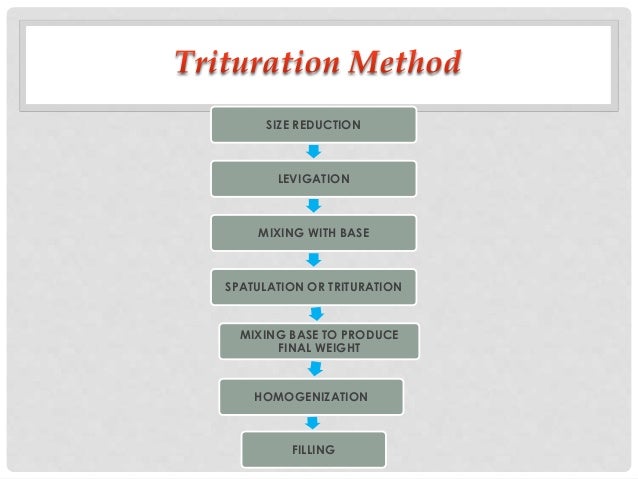 Trituration Method

SIZE REDUCTION

LEVIGATION

MIXING WITH BASE

SPATULATION OR TRITURATION

MIXING BASE TO PRODUCE FINAL WEIGHT

HOMOGENIZATION

FILLING